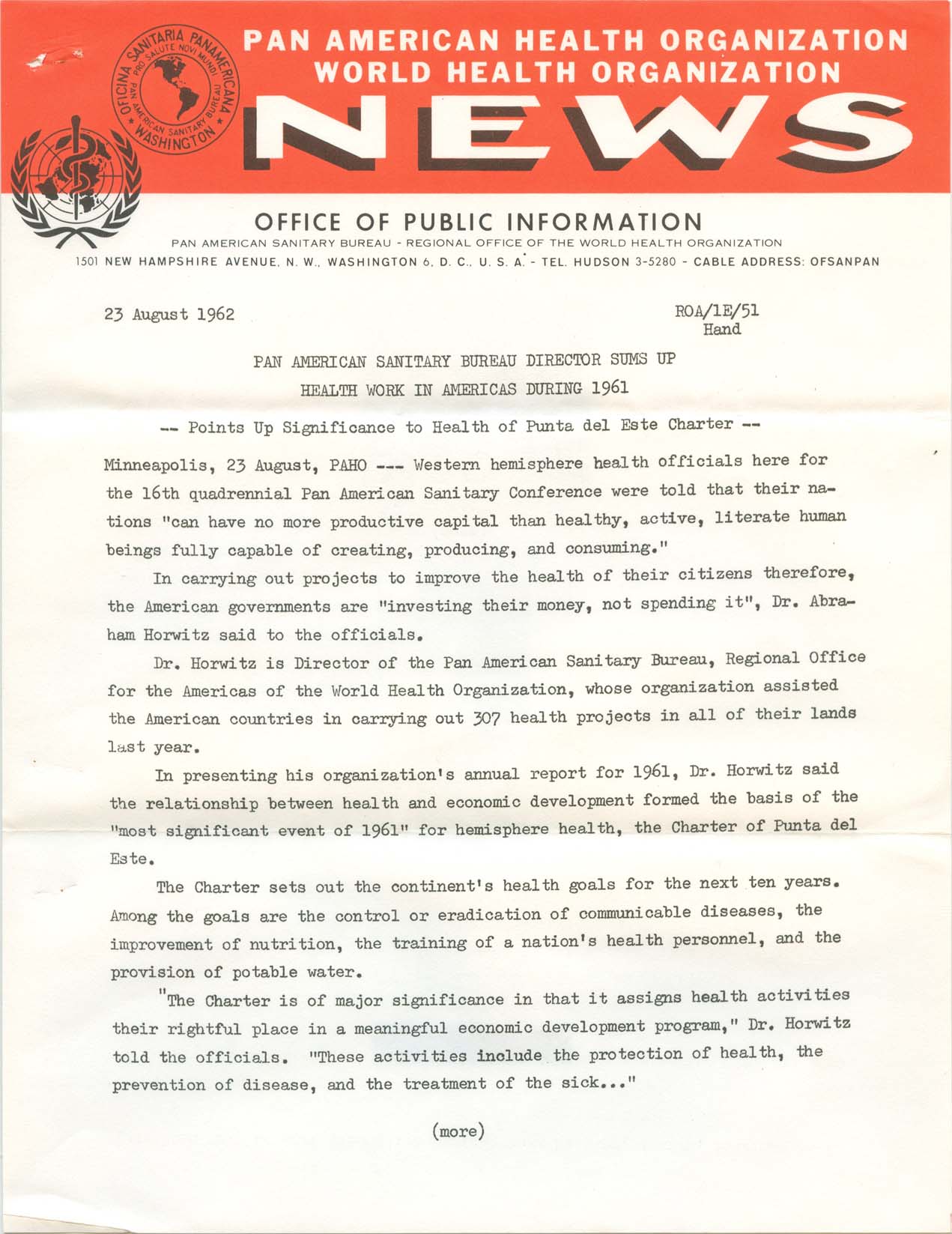 OFICINA SANITARIA PANAMERICANA
PRO SALUTE NOVI MUNDI
PAN AMERICAN SANITARY BUREAU
WASHINGTON

PAN AMERICAN HEALTH ORGANIZATION
WORLD HEALTH ORGANIZATION
NEWS

OFFICE OF PUBLIC INFORMATION
PAN AMERICAN SANITARY BUREAU - REGIONAL OFFICE OF THE WORLD HEALTH ORGANIZATION
1501 NEW HAMPSHIRE AVENUE, N. W., WASHINGTON 6, D. C., U. S. A. - TEL. HUDSON 3-5280 - CABLE ADDRESS: OFSANPAN

23 August 1962

ROA/1E/51
Hand

PAN AMERICAN SANITARY BUREAU DIRECTOR SUMS UP
HEALTH WORK IN AMERICAS DURING 1961

-- Points Up Significance to Health of Punta del Este Charter --

Minneapolis, 23 August, PAHO --- Western hemisphere health officials here for the 16th quadrennial Pan American Sanitary Conference were told that their nations "can have no more productive capital than healthy, active, literate human beings fully capable of creating, producing, and consuming."

In carrying out projects to improve the health of their citizens therefore, the American governments are "investing their money, not spending it", Dr. Abraham Horwitz said to the officials.

Dr. Horwitz is Director of the Pan American Sanitary Bureau, Regional Office for the Americas of the World Health Organization, whose organization assisted the American countries in carrying out 307 health projects in all of their lands last year.

In presenting his organization's annual report for 1961, Dr. Horwitz said the relationship between health and economic development formed the basis of the "most significant event of 1961" for hemisphere health, the Charter of Punta del Este.

The Charter sets out the continent's health goals for the next ten years. Among the goals are the control or eradication of communicable diseases, the improvement of nutrition, the training of a nation's health personnel, and the provision of potable water.

"The Charter is of major significance in that it assigns health activities their rightful place in a meaningful economic development program," Dr. Horwitz told the officials. "These activities include the protection of health, the prevention of disease, and the treatment of the sick..."

(more)